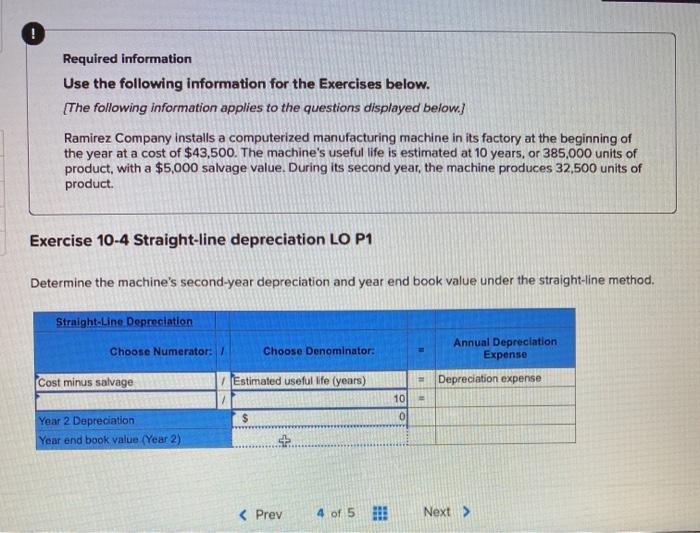 !

Required information

Use the following information for the Exercises below.

[The following information applies to the questions displayed below.]

Ramirez Company installs a computerized manufacturing machine in its factory at the beginning of the year at a cost of $43,500. The machine's useful life is estimated at 10 years, or 385,000 units of product, with a $5,000 salvage value. During its second year, the machine produces 32,500 units of product.

Exercise 10-4 Straight-line depreciation LO P1

Determine the machine's second-year depreciation and year end book value under the straight-line method.

| Straight-Line Depreciation | | | | |
|---|---|---|---|---|
| Choose Numerator: | / | Choose Denominator: | = | Annual Depreciation Expense |
| Cost minus salvage | / | Estimated useful life (years) | = | Depreciation expense |
| | / | 10 | = | |
| Year 2 Depreciation | | $ 0 | | |
| Year end book value (Year 2) | | | | |

< Prev 4 of 5 Next >